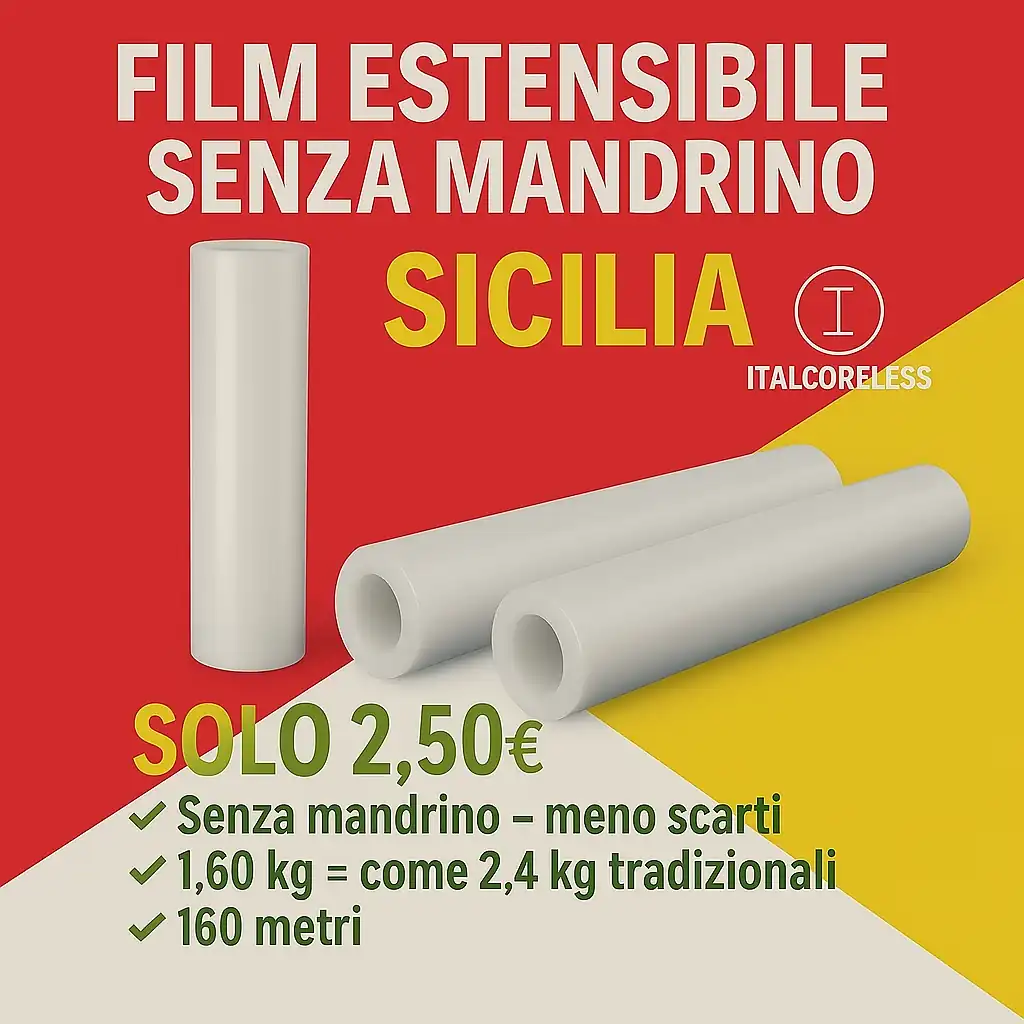 FILM ESTENSIBILE SENZA MANDRINO

SICILIA

I

ITALCORELESS

SOLO 2,50€

✓ Senza mandrino – meno scarti
✓ 1,60 kg = come 2,4 kg tradizionali
✓ 160 metri